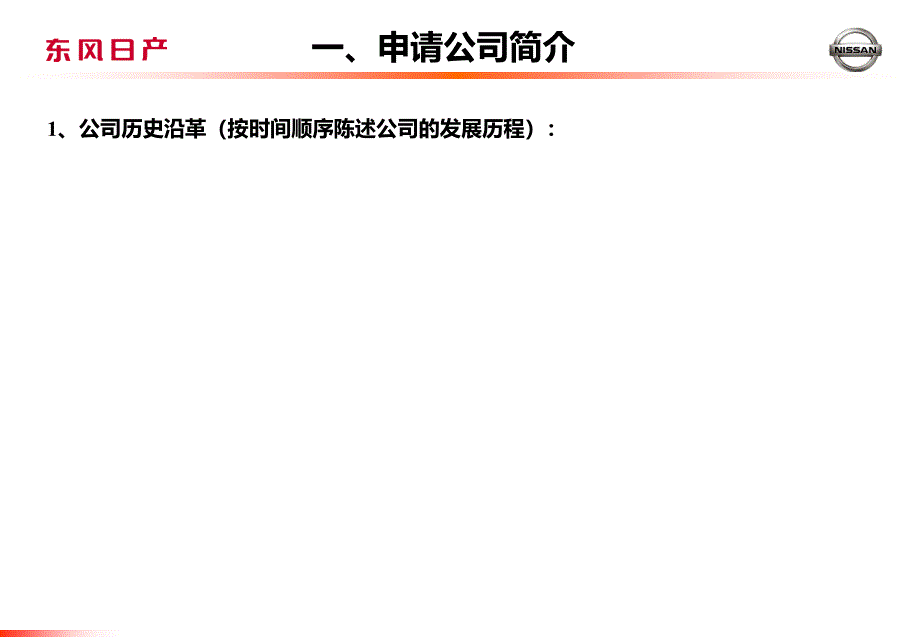 东风日产

一、申请公司简介

NISSAN

1、公司历史沿革（按时间顺序陈述公司的发展历程）：